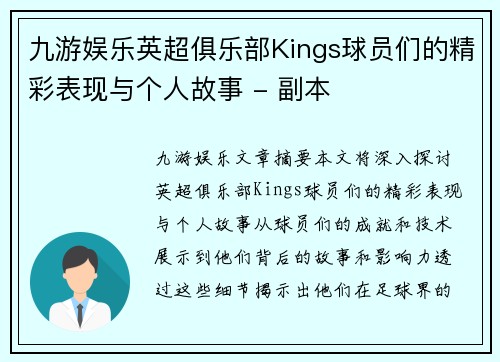 九游娱乐英超俱乐部Kings球员们的精彩表现与个人故事 - 副本

九游娱乐文章摘要本文将深入探讨英超俱乐部Kings球员们的精彩表现与个人故事从球员们的成就和技术展示到他们背后的故事和影响力透过这些细节揭示出他们在足球界的